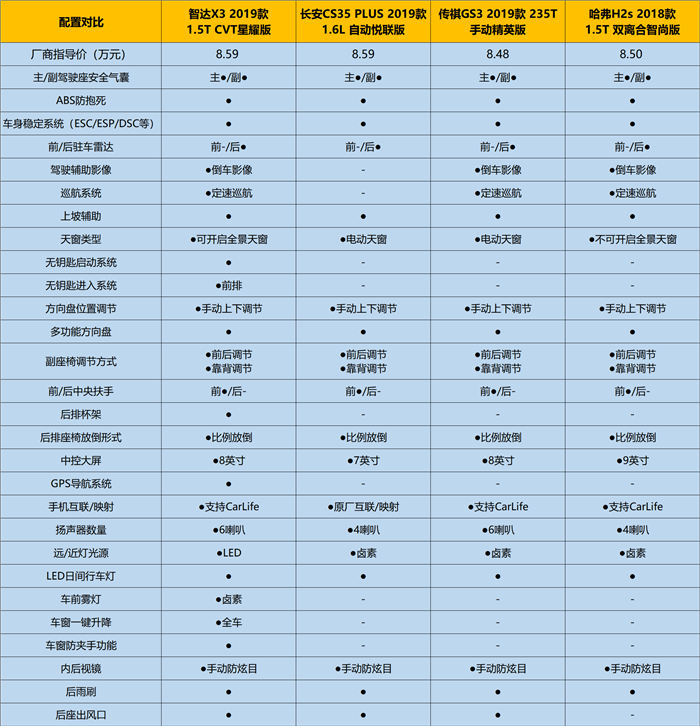 | 配置对比 | 智达X3 2019款 1.5T CVT星耀版 | 长安CS35 PLUS 2019款 1.6L 自动悦联版 | 传祺GS3 2019款 235T 手动精英版 | 哈弗H2s 2018款 1.5T 双离合智尚版 |
|---|---|---|---|---|
| 厂商指导价（万元） | 8.59 | 8.59 | 8.48 | 8.50 |
| 主/副驾驶座安全气囊 | 主●/副● | 主●/副● | 主●/副● | 主●/副● |
| ABS防抱死 | ● | ● | ● | ● |
| 车身稳定系统（ESC/ESP/DSC等） | ● | ● | ● | ● |
| 前/后驻车雷达 | 前-/后● | 前-/后● | 前-/后● | 前-/后● |
| 驾驶辅助影像 | ●倒车影像 | - | ●倒车影像 | ●倒车影像 |
| 巡航系统 | ●定速巡航 | - | ●定速巡航 | ●定速巡航 |
| 上坡辅助 | ● | ● | ● | ● |
| 天窗类型 | ●可开启全景天窗 | ●电动天窗 | ●电动天窗 | ●不可开启全景天窗 |
| 无钥匙启动系统 | ● | - | - | - |
| 无钥匙进入系统 | ●前排 | - | - | - |
| 方向盘位置调节 | ●手动上下调节 | ●手动上下调节 | ●手动上下调节 | ●手动上下调节 |
| 多功能方向盘 | ● | ● | ● | ● |
| 副座椅调节方式 | ●前后调节 ●靠背调节 | ●前后调节 ●靠背调节 | ●前后调节 ●靠背调节 | ●前后调节 ●靠背调节 |
| 前/后中央扶手 | 前●/后- | 前●/后- | 前●/后- | 前●/后- |
| 后排杯架 | ● | - | - | - |
| 后排座椅放倒形式 | ●比例放倒 | ●比例放倒 | ●比例放倒 | ●比例放倒 |
| 中控大屏 | ●8英寸 | ●7英寸 | ●8英寸 | ●9英寸 |
| GPS导航系统 | ● | - | - | - |
| 手机互联/映射 | ●支持CarLife | ●原厂互联/映射 | ●支持CarLife | ●支持CarLife |
| 扬声器数量 | ●6喇叭 | ●4喇叭 | ●6喇叭 | ●4喇叭 |
| 远/近灯光源 | ●LED | ●卤素 | ●卤素 | ●卤素 |
| LED日间行车灯 | ● | ● | ● | ● |
| 车前雾灯 | ●卤素 | - | - | - |
| 车窗一键升降 | ●全车 | - | - | - |
| 车窗防夹手功能 | ● | - | - | - |
| 内后视镜 | ●手动防炫目 | ●手动防炫目 | ●手动防炫目 | ●手动防炫目 |
| 后雨刷 | ● | ● | ● | ● |
| 后座出风口 | ● | ● | ● | - |